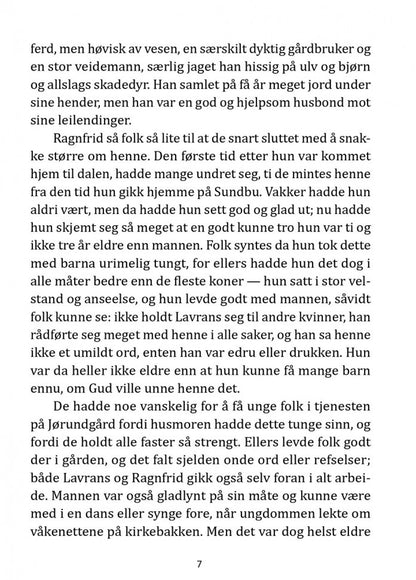 ferd, men høvisk av vesen, en særskilt dyktig gårdbruker og en stor veidemann, særlig jaget han hissig på ulv og bjørn og allslags skadedyr. Han samlet på få år meget jord under sine hender, men han var en god og hjelpsom husbond mot sine leilendinger.

Ragnfrid så folk så lite til at de snart sluttet med å snakke større om henne. Den første tid etter hun var kommet hjem til dalen, hadde mange undret seg, ti de mintes henne fra den tid hun gikk hjemme på Sundbu. Vakker hadde hun aldri vært, men da hadde hun sett god og glad ut; nu hadde hun skjemt seg så meget at en godt kunne tro hun var ti og ikke tre år eldre enn mannen. Folk syntes da hun tok dette med barna urimelig tungt, for ellers hadde hun det dog i alle måter bedre enn de fleste koner — hun satt i stor velstand og anseelse, og hun levde godt med mannen, såvidt folk kunne se: ikke holdt Lavrans seg til andre kvinner, han rådførte seg meget med henne i alle saker, og han sa henne ikke et umildt ord, enten han var edru eller drukken. Hun var da heller ikke eldre enn at hun kunne få mange barn ennu, om Gud ville unne henne det.

De hadde noe vanskelig for å få unge folk i tjenesten på Jørundgård fordi husmoren hadde dette tunge sinn, og fordi de holdt alle faster så strengt. Ellers levde folk godt der i gården, og det falt sjelden onde ord eller refselser; både Lavrans og Ragnfrid gikk også selv foran i alt arbeide. Mannen var også gladlynt på sin måte og kunne være med i en dans eller synge fore, når ungdommen lekte om våkenettene på kirkebakken. Men det var dog helst eldre

7